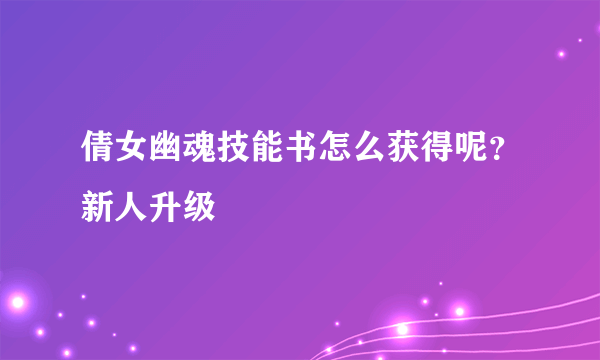 倩女幽魂技能书怎么获得呢？新人升级